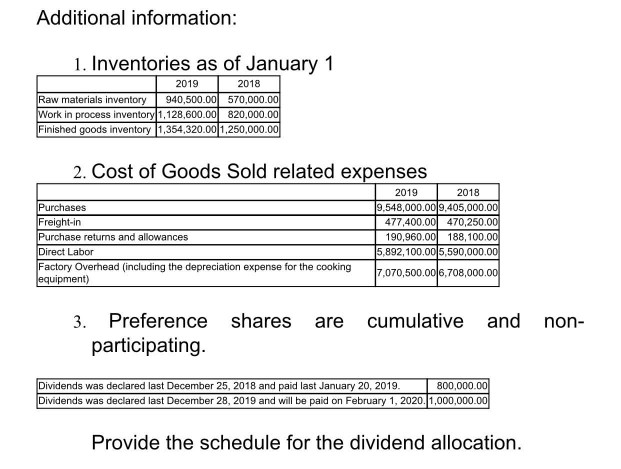 Additional information:

1. Inventories as of January 1

| | 2019 | 2018 |
|---|---|---|
| Raw materials inventory | 940,500.00 | 570,000.00 |
| Work in process inventory | 1,128,600.00 | 820,000.00 |
| Finished goods inventory | 1,354,320.00 | 1,250,000.00 |

2. Cost of Goods Sold related expenses

| | 2019 | 2018 |
|---|---|---|
| Purchases | 9,548,000.00 | 9,405,000.00 |
| Freight-in | 477,400.00 | 470,250.00 |
| Purchase returns and allowances | 190,960.00 | 188,100.00 |
| Direct Labor | 5,892,100.00 | 5,590,000.00 |
| Factory Overhead (including the depreciation expense for the cooking equipment) | 7,070,500.00 | 6,708,000.00 |

3. Preference shares are cumulative and non-participating.

| | |
|---|---|
| Dividends was declared last December 25, 2018 and paid last January 20, 2019. | 800,000.00 |
| Dividends was declared last December 28, 2019 and will be paid on February 1, 2020. | 1,000,000.00 |

Provide the schedule for the dividend allocation.